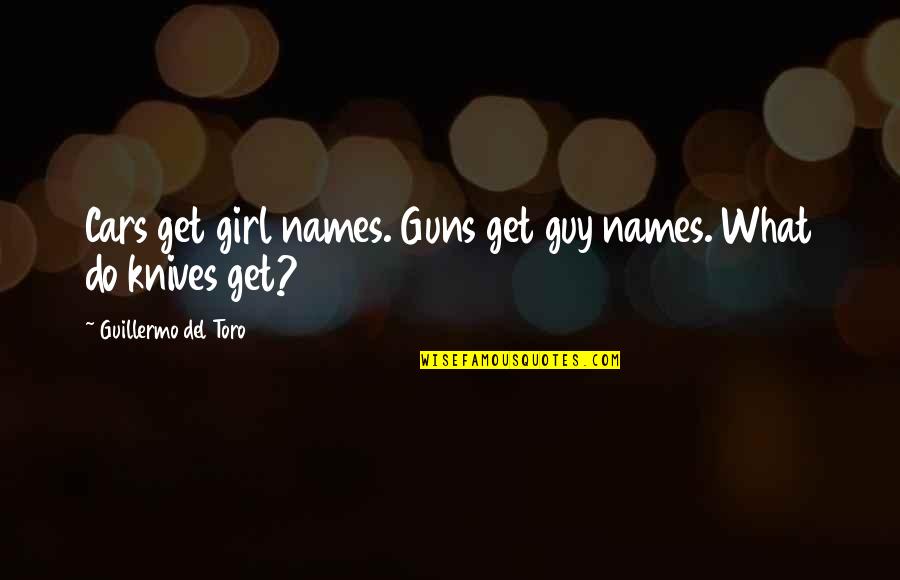 Cars get girl names. Guns get guy names. What do knives get?

~ Guillermo del Toro

WISEFAMOUSQUOTES.COM